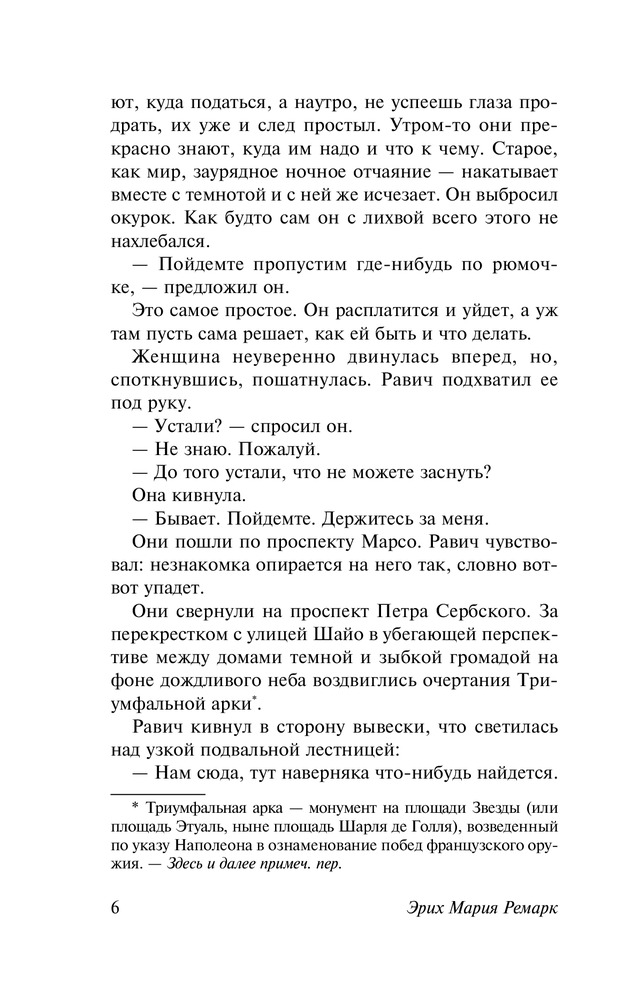 ют, куда податься, а наутро, не успеешь глаза продрать, их уже и след простыл. Утром-то они прекрасно знают, куда им надо и что к чему. Старое, как мир, заурядное ночное отчаяние — накатывает вместе с темнотой и с ней же исчезает. Он выбросил окурок. Как будто сам он с лихвой всего этого не нахлебался.

— Пойдемте пропустим где-нибудь по рюмочке, — предложил он.

Это самое простое. Он расплатится и уйдет, а уж там пусть сама решает, как ей быть и что делать.

Женщина неуверенно двинулась вперед, но, споткнувшись, пошатнулась. Равич подхватил ее под руку.

— Устали? — спросил он.

— Не знаю. Пожалуй.

— До того устали, что не можете заснуть?

Она кивнула.

— Бывает. Пойдемте. Держитесь за меня.

Они пошли по проспекту Марсо. Равич чувствовал: незнакомка опирается на него так, словно вот-вот упадет.

Они свернули на проспект Петра Сербского. За перекрестком с улицей Шайо в убегающей перспективе между домами темной и зыбкой громадой на фоне дождливого неба воздвиглись очертания Триумфальной арки*.

Равич кивнул в сторону вывески, что светилась над узкой подвальной лестницей:

— Нам сюда, тут наверняка что-нибудь найдется.

* Триумфальная арка — монумент на площади Звезды (или площадь Этуаль, ныне площадь Шарля де Голля), возведенный по указу Наполеона в ознаменование побед французского оружия. — Здесь и далее примеч. пер.

6 Эрих Мария Ремарк